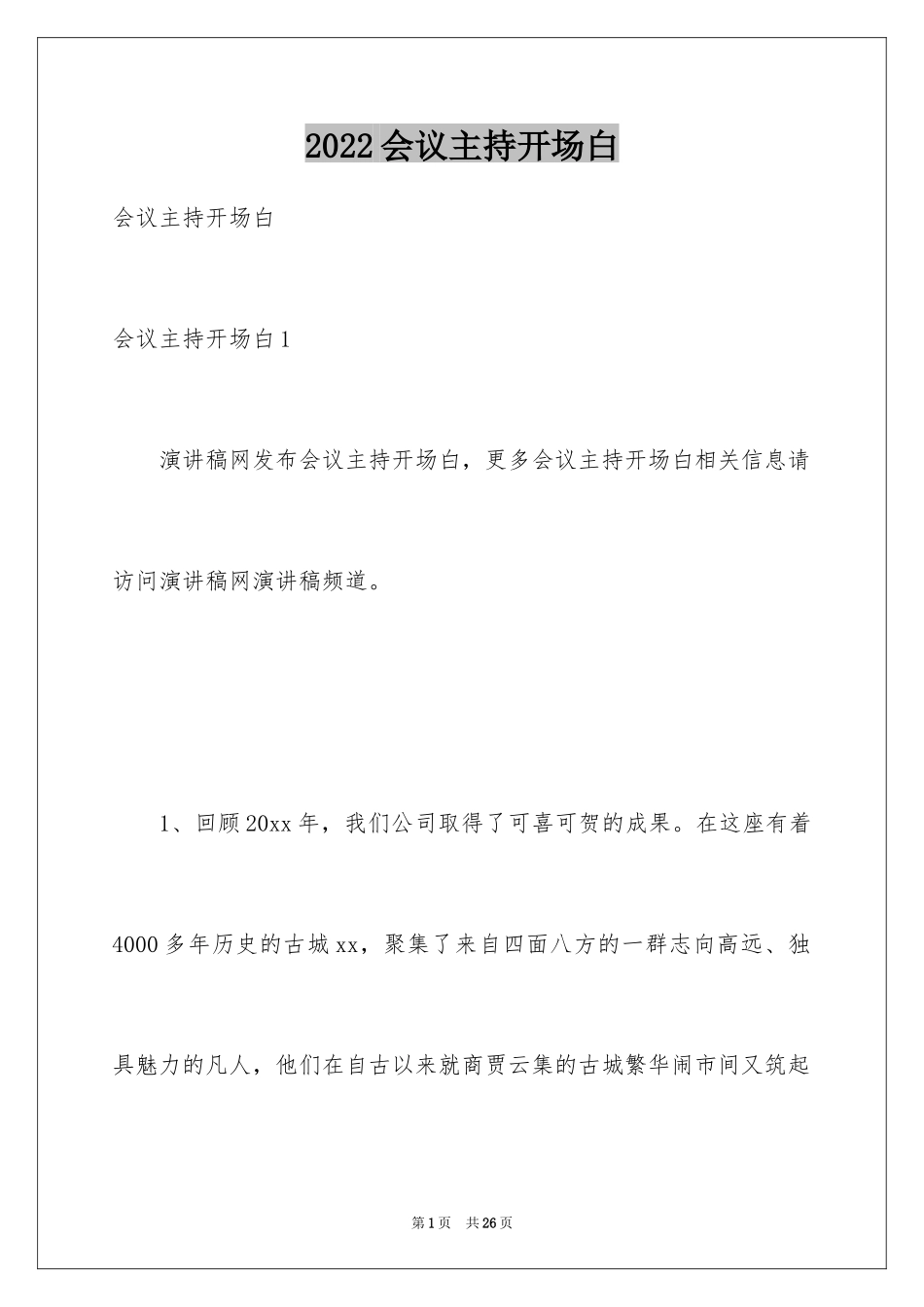 2022会议主持开场白

会议主持开场白

会议主持开场白1

演讲稿网发布会议主持开场白，更多会议主持开场白相关信息请访问演讲稿网演讲稿频道。

1、回顾20xx年，我们公司取得了可喜可贺的成果。在这座有着4000多年历史的古城xx，聚集了来自四面八方的一群志向高远、独具魅力的凡人，他们在自古以来就商贾云集的古城繁华闹市间又筑起

第1页 共26页